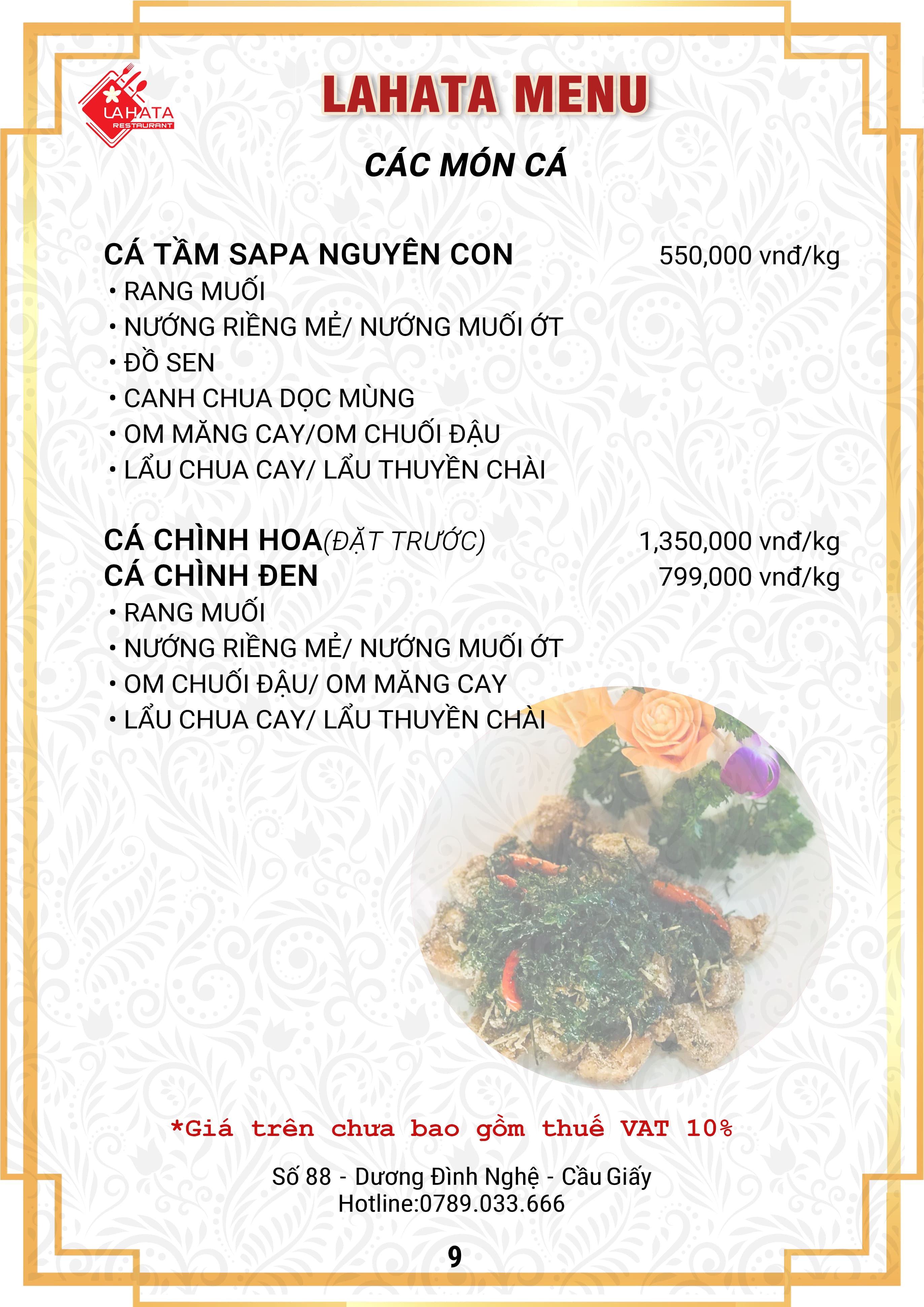 LAHATA RESTAURANT

LAHATA MENU

CÁC MÓN CÁ

CÁ TẦM SAPA NGUYÊN CON 550,000 vnđ/kg
• RANG MUỐI
• NƯỚNG RIỀNG MẺ/ NƯỚNG MUỐI ỚT
• ĐỒ SEN
• CANH CHUA DỌC MÙNG
• OM MĂNG CAY/OM CHUỐI ĐẬU
• LẨU CHUA CAY/ LẨU THUYỀN CHÀI

CÁ CHÌNH HOA(ĐẶT TRƯỚC) 1,350,000 vnđ/kg
CÁ CHÌNH ĐEN 799,000 vnđ/kg
• RANG MUỐI
• NƯỚNG RIỀNG MẺ/ NƯỚNG MUỐI ỚT
• OM CHUỐI ĐẬU/ OM MĂNG CAY
• LẨU CHUA CAY/ LẨU THUYỀN CHÀI

*Giá trên chưa bao gồm thuế VAT 10%

Số 88 - Dương Đình Nghệ - Cầu Giấy
Hotline:0789.033.666

9